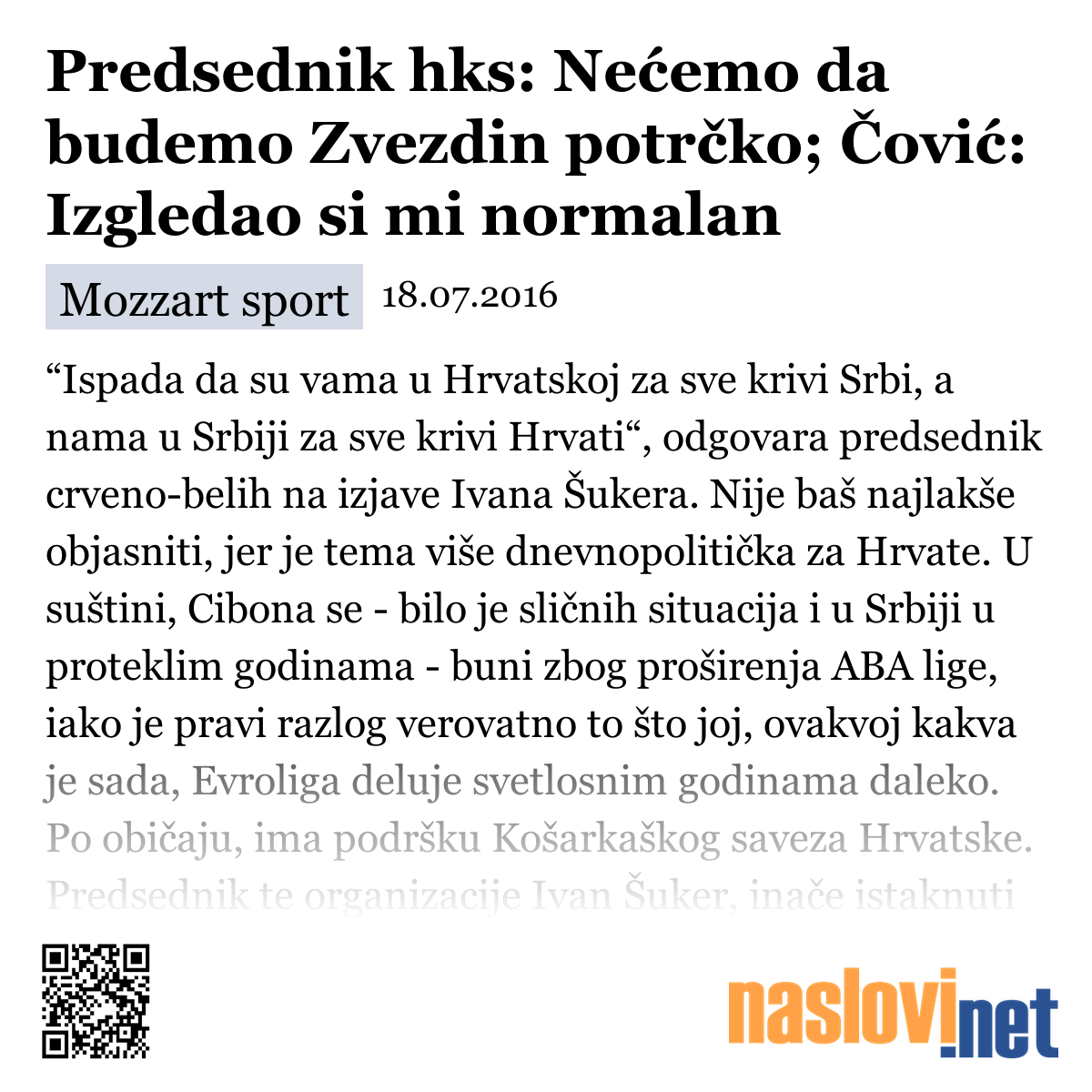 Predsednik hks: Nećemo da budemo Zvezdin potrčko; Čović: Izgledao si mi normalan

Mozzart sport 18.07.2016

“Ispada da su vama u Hrvatskoj za sve krivi Srbi, a nama u Srbiji za sve krivi Hrvati“, odgovara predsednik crveno-belih na izjave Ivana Šukera. Nije baš najlakše objasniti, jer je tema više dnevnopolitička za Hrvate. U suštini, Cibona se - bilo je sličnih situacija i u Srbiji u proteklim godinama - buni zbog proširenja ABA lige, iako je pravi razlog verovatno to što joj, ovakvoj kakva je sada, Evroliga deluje svetlosnim godinama daleko. Po običaju, ima podršku Košarkaškog saveza Hrvatske. Predsednik te organizacije Ivan Šuker, inače istaknuti

naslovi.net